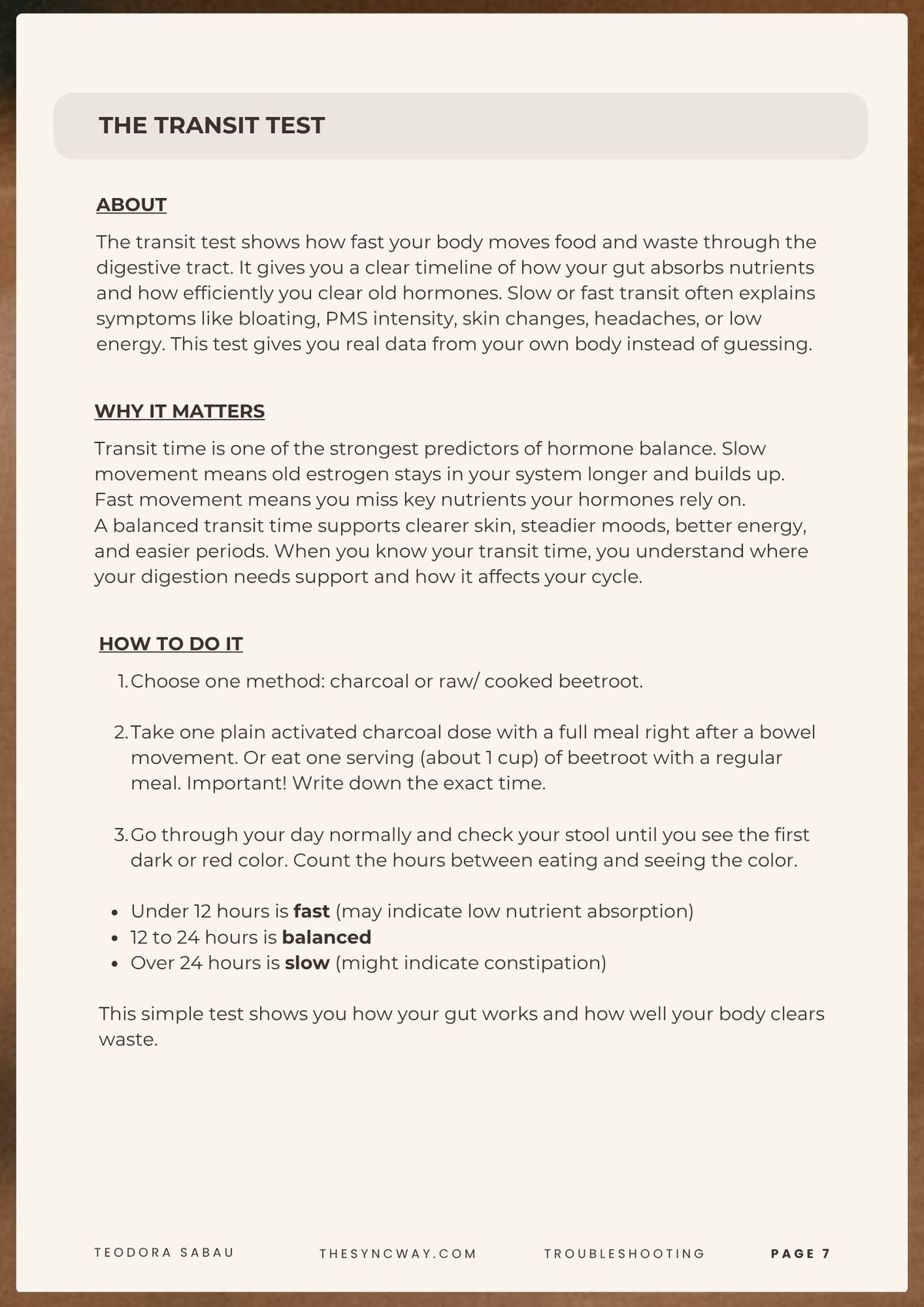 THE TRANSIT TEST

ABOUT

The transit test shows how fast your body moves food and waste through the digestive tract. It gives you a clear timeline of how your gut absorbs nutrients and how efficiently you clear old hormones. Slow or fast transit often explains symptoms like bloating, PMS intensity, skin changes, headaches, or low energy. This test gives you real data from your own body instead of guessing.

WHY IT MATTERS

Transit time is one of the strongest predictors of hormone balance. Slow movement means old estrogen stays in your system longer and builds up. Fast movement means you miss key nutrients your hormones rely on.
A balanced transit time supports clearer skin, steadier moods, better energy, and easier periods. When you know your transit time, you understand where your digestion needs support and how it affects your cycle.

HOW TO DO IT

1. Choose one method: charcoal or raw/ cooked beetroot.

2. Take one plain activated charcoal dose with a full meal right after a bowel movement. Or eat one serving (about 1 cup) of beetroot with a regular meal. Important! Write down the exact time.

3. Go through your day normally and check your stool until you see the first dark or red color. Count the hours between eating and seeing the color.

• Under 12 hours is fast (may indicate low nutrient absorption)
• 12 to 24 hours is balanced
• Over 24 hours is slow (might indicate constipation)

This simple test shows you how your gut works and how well your body clears waste.

TEODORA SABAU THESYNCWAY.COM TROUBLESHOOTING PAGE 7